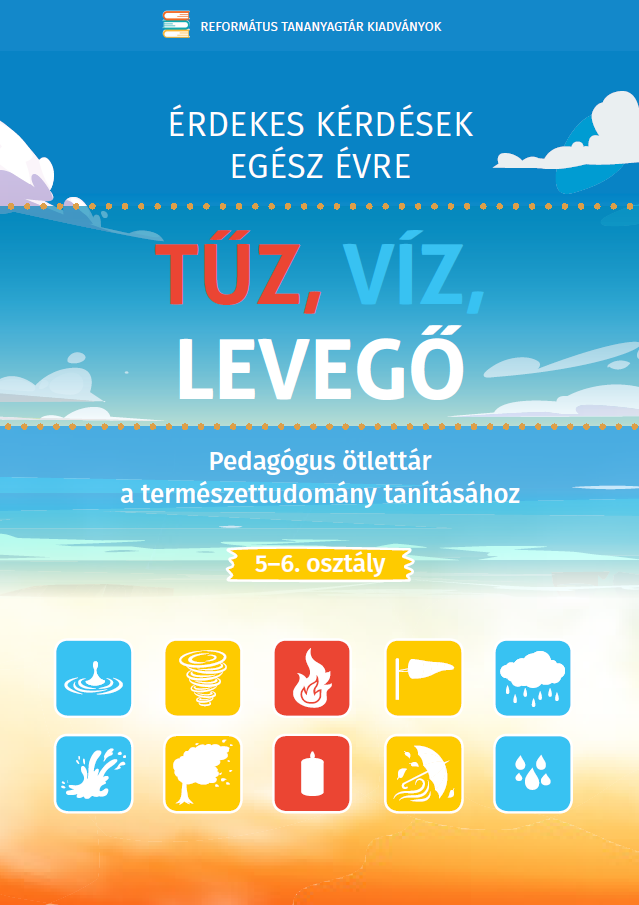 REFORMÁTUS TANANYAGTÁR KIADVÁNYOK

ÉRDEKES KÉRDÉSEK
EGÉSZ ÉVRE

TŰZ, VÍZ,
LEVEGŐ

Pedagógus ötlettár
a természettudomány tanításához

5–6. osztály